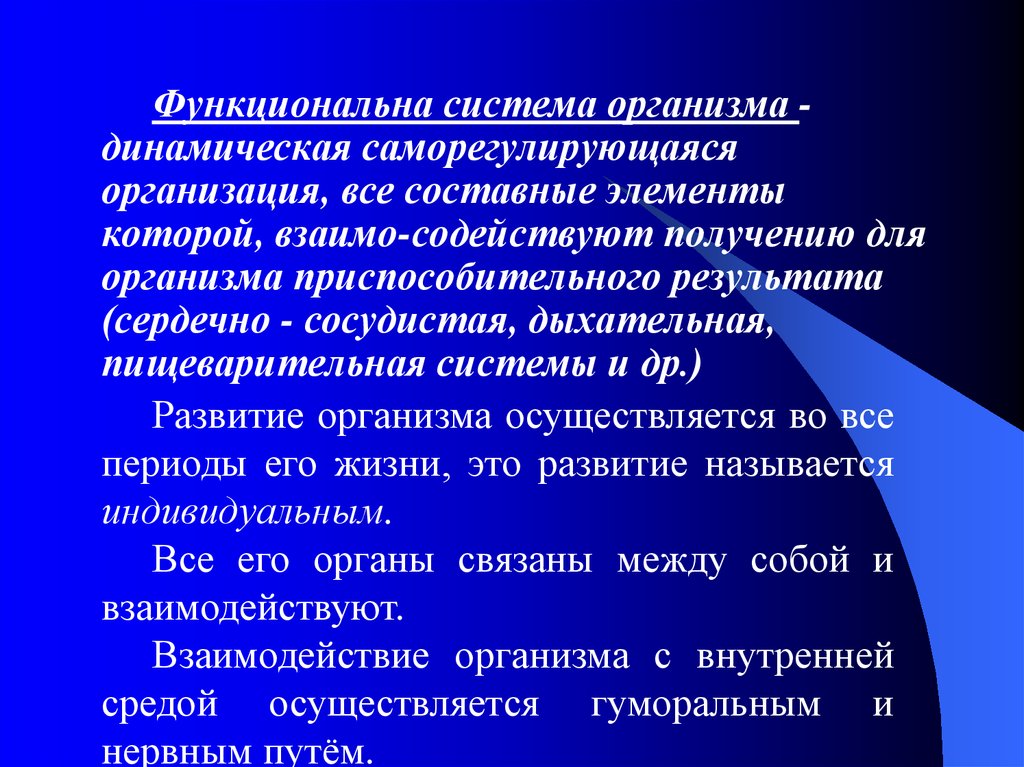 Функциональна система организма - динамическая саморегулирующаяся организация, все составные элементы которой, взаимо-содействуют получению для организма приспособительного результата (сердечно - сосудистая, дыхательная, пищеварительная системы и др.)

Развитие организма осуществляется во все периоды его жизни, это развитие называется индивидуальным.

Все его органы связаны между собой и взаимодействуют.

Взаимодействие организма с внутренней средой осуществляется гуморальным и нервным путём.